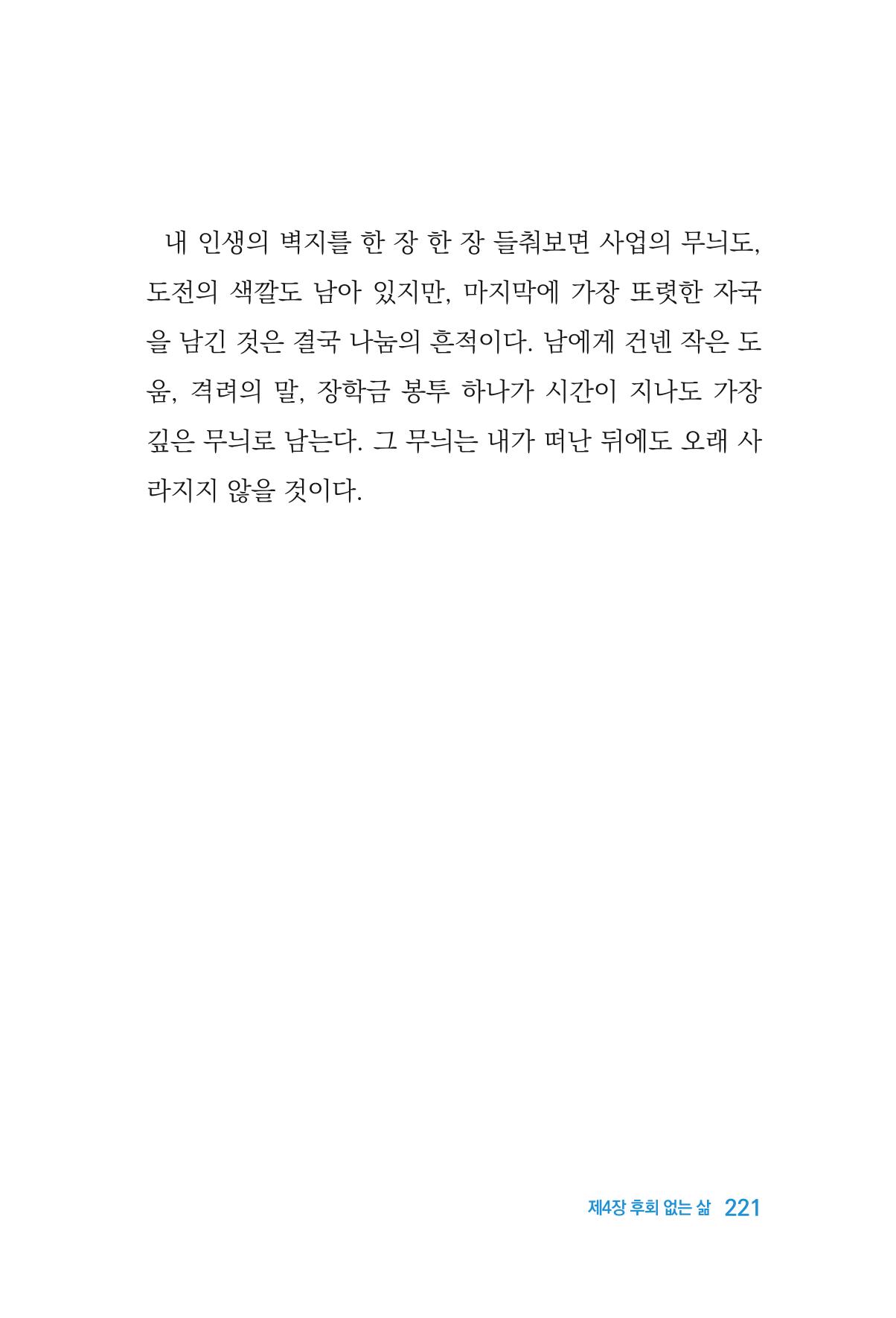 내 인생의 벽지를 한 장 한 장 들춰보면 사업의 무늬도, 도전의 색깔도 남아 있지만, 마지막에 가장 또렷한 자국을 남긴 것은 결국 나눔의 흔적이다. 남에게 건넨 작은 도움, 격려의 말, 장학금 봉투 하나가 시간이 지나도 가장 깊은 무늬로 남는다. 그 무늬는 내가 떠난 뒤에도 오래 사라지지 않을 것이다.

제4장 후회 없는 삶 221